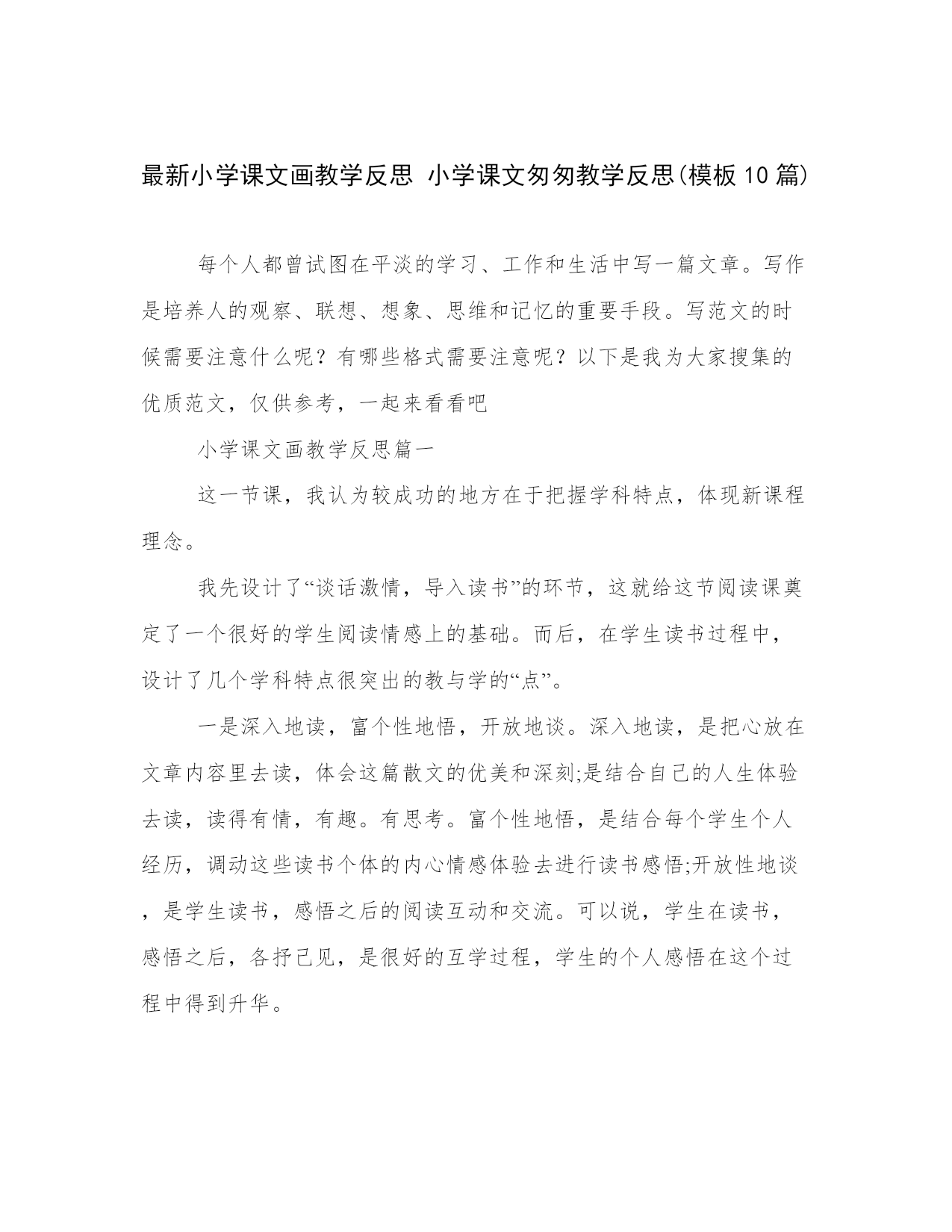 最新小学课文画教学反思 小学课文匆匆教学反思(模板10篇)

每个人都曾试图在平淡的学习、工作和生活中写一篇文章。写作是培养人的观察、联想、想象、思维和记忆的重要手段。写范文的时候需要注意什么呢？有哪些格式需要注意呢？以下是我为大家搜集的优质范文，仅供参考，一起来看看吧

小学课文画教学反思篇一

这一节课，我认为较成功的地方在于把握学科特点，体现新课程理念。

我先设计了“谈话激情，导入读书”的环节，这就给这节阅读课奠定了一个很好的学生阅读情感上的基础。而后，在学生读书过程中，设计了几个学科特点很突出的教与学的“点”。

一是深入地读，富个性地悟，开放地谈。深入地读，是把心放在文章内容里去读，体会这篇散文的优美和深刻;是结合自己的人生体验去读，读得有情，有趣。有思考。富个性地悟，是结合每个学生个人经历，调动这些读书个体的内心情感体验去进行读书感悟;开放性地谈，是学生读书，感悟之后的阅读互动和交流。可以说，学生在读书，感悟之后，各抒己见，是很好的互学过程，学生的个人感悟在这个过程中得到升华。